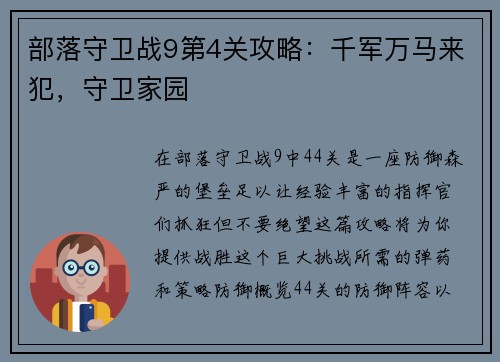 部落守卫战9第4关攻略：千军万马来犯，守卫家园

在部落守卫战9中44关是一座防御森严的堡垒足以让经验丰富的指挥官们抓狂但不要绝望这篇攻略将为你提供战胜这个巨大挑战所需的弹药和策略防御概览44关的防御阵容以